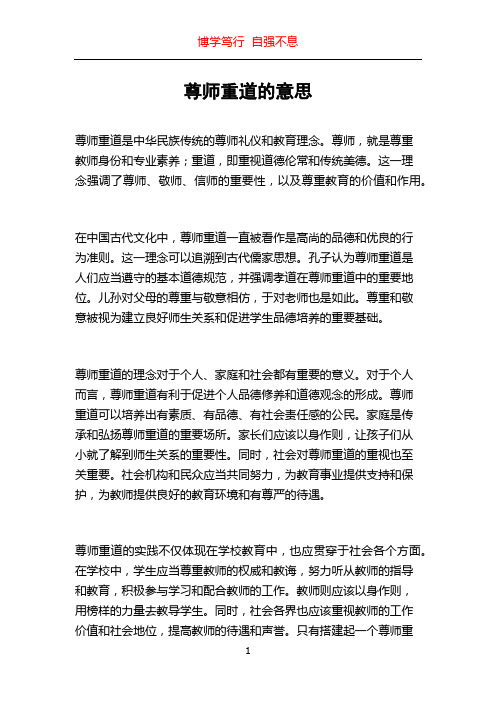 博学笃行 自强不息

尊师重道的意思

尊师重道是中华民族传统的尊师礼仪和教育理念。尊师，就是尊重教师身份和专业素养；重道，即重视道德伦常和传统美德。这一理念强调了尊师、敬师、信师的重要性，以及尊重教育的价值和作用。

在中国古代文化中，尊师重道一直被看作是高尚的品德和优良的行为准则。这一理念可以追溯到古代儒家思想。孔子认为尊师重道是人们应当遵守的基本道德规范，并强调孝道在尊师重道中的重要地位。儿孙对父母的尊重与敬意相仿，于对老师也是如此。尊重和敬意被视为建立良好师生关系和促进学生品德培养的重要基础。

尊师重道的理念对于个人、家庭和社会都有重要的意义。对于个人而言，尊师重道有利于促进个人品德修养和道德观念的形成。尊师重道可以培养出有素质、有品德、有社会责任感的公民。家庭是传承和弘扬尊师重道的重要场所。家长们应该以身作则，让孩子们从小就了解到师生关系的重要性。同时，社会对尊师重道的重视也至关重要。社会机构和民众应当共同努力，为教育事业提供支持和保护，为教师提供良好的教育环境和有尊严的待遇。

尊师重道的实践不仅体现在学校教育中，也应贯穿于社会各个方面。在学校中，学生应当尊重教师的权威和教诲，努力听从教师的指导和教育，积极参与学习和配合教师的工作。教师则应该以身作则，用榜样的力量去教导学生。同时，社会各界也应该重视教师的工作价值和社会地位，提高教师的待遇和声誉。只有搭建起一个尊师重

1